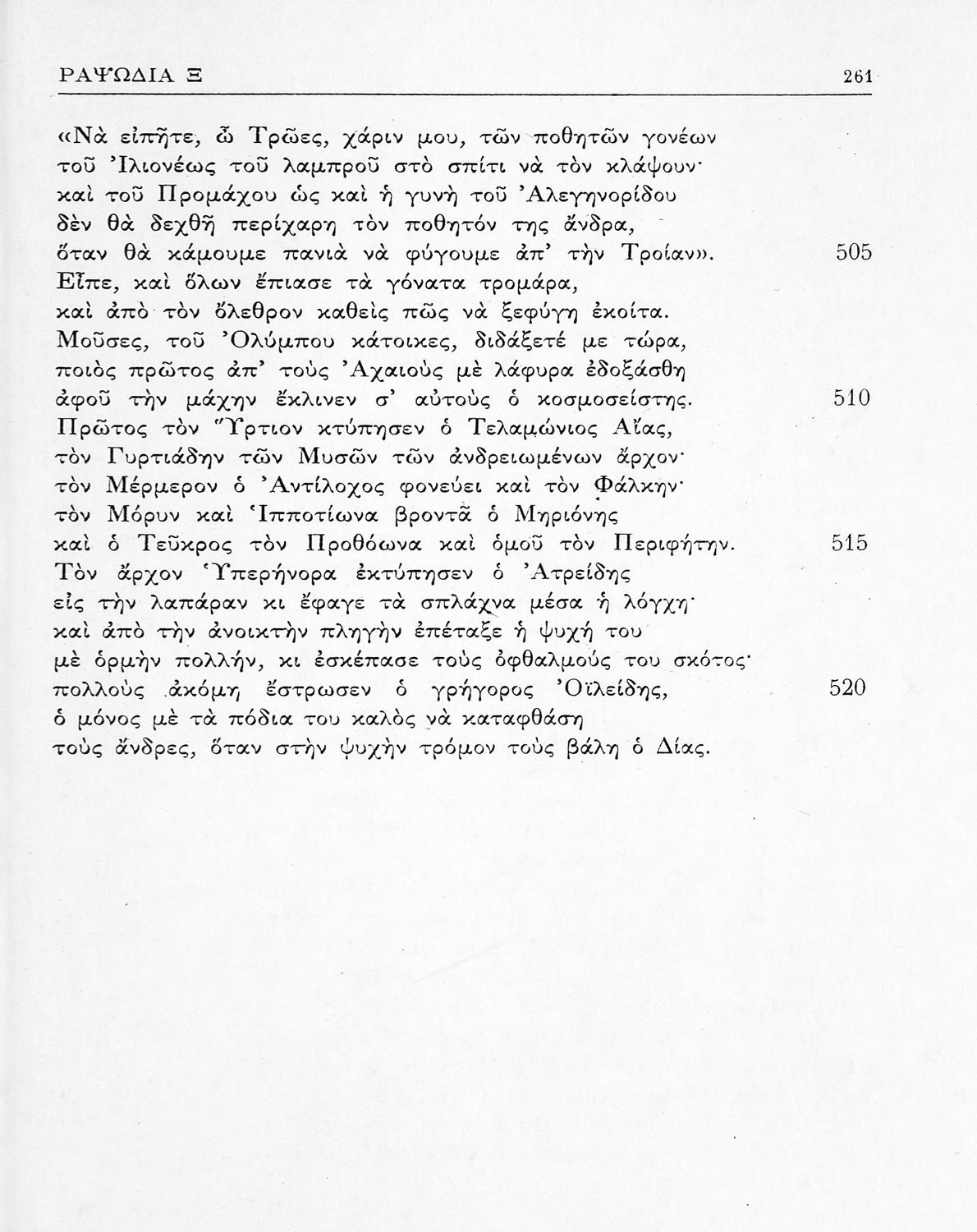 ΡΑΨΩΔΙΑ Ξ 261

«Νὰ εἰπῆτε, ὦ Τρῶες, χάριν μου, τῶν ποθητῶν γονέων
τοῦ Ἰλιονέως τοῦ λαμπροῦ στὸ σπίτι νὰ τὸν κλάψουν·
καὶ τοῦ Προμάχου ὡς καὶ ἡ γυνὴ τοῦ Ἀλεγηνορίδου
δὲν θὰ δεχθῇ περίχαρη τὸν ποθητόν της ἄνδρα,
ὅταν θὰ κάμουμε πανιὰ νὰ φύγουμε ἀπ' τὴν Τροίαν». 505
Εἶπε, καὶ ὅλων ἔπιασε τὰ γόνατα τρομάρα,
καὶ ἀπὸ τὸν ὄλεθρον καθεὶς πῶς νὰ ξεφύγῃ ἐκοίτα.
Μοῦσες, τοῦ Ὀλύμπου κάτοικες, διδάξετέ με τώρα,
ποιὸς πρῶτος ἀπ' τοὺς Ἀχαιοὺς μὲ λάφυρα ἐδοξάσθη
ἀφοῦ τὴν μάχην ἔκλινεν σ' αὐτοὺς ὁ κοσμοσείστης. 510
Πρῶτος τὸν Ὕρτιον κτύπησεν ὁ Τελαμώνιος Αἴας,
τὸν Γυρτιάδην τῶν Μυσῶν τῶν ἀνδρειωμένων ἄρχον·
τὸν Μέρμερον ὁ Ἀντίλοχος φονεύει καὶ τὸν Φάλκην·
τὸν Μόρυν καὶ Ἱπποτίωνα βροντᾶ ὁ Μηριόνης
καὶ ὁ Τεῦκρος τὸν Προθόωνα καὶ ὁμοῦ τὸν Περιφήτην. 515
Τὸν ἄρχον Ὑπερήνορα ἐκτύπησεν ὁ Ἀτρείδης
εἰς τὴν λαπάραν κι ἔφαγε τὰ σπλάχνα μέσα ἡ λόγχη·
καὶ ἀπὸ τὴν ἀνοικτὴν πληγὴν ἐπέταξε ἡ ψυχή του
μὲ ὁρμὴν πολλήν, κι ἐσκέπασε τοὺς ὀφθαλμούς του σκότος·
πολλοὺς ἀκόμη ἔστρωσεν ὁ γρήγορος Ὀϊλείδης, 520
ὁ μόνος μὲ τὰ πόδια του καλὸς νὰ καταφθάσῃ
τοὺς ἄνδρες, ὅταν στὴν ψυχὴν τρόμον τοὺς βάλῃ ὁ Δίας.